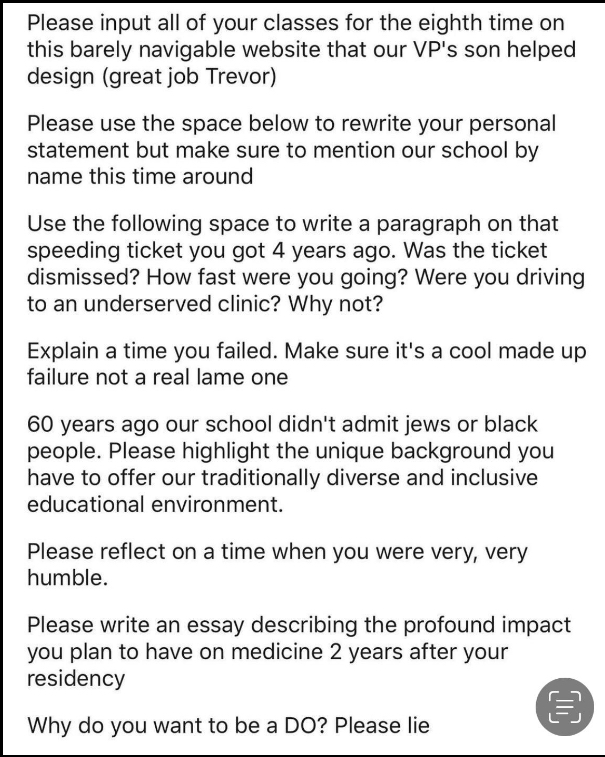 Please input all of your classes for the eighth time on this barely navigable website that our VP's son helped design (great job Trevor)

Please use the space below to rewrite your personal statement but make sure to mention our school by name this time around

Use the following space to write a paragraph on that speeding ticket you got 4 years ago. Was the ticket dismissed? How fast were you going? Were you driving to an underserved clinic? Why not?

Explain a time you failed. Make sure it's a cool made up failure not a real lame one

60 years ago our school didn't admit jews or black people. Please highlight the unique background you have to offer our traditionally diverse and inclusive educational environment.

Please reflect on a time when you were very, very humble.

Please write an essay describing the profound impact you plan to have on medicine 2 years after your residency

Why do you want to be a DO? Please lie